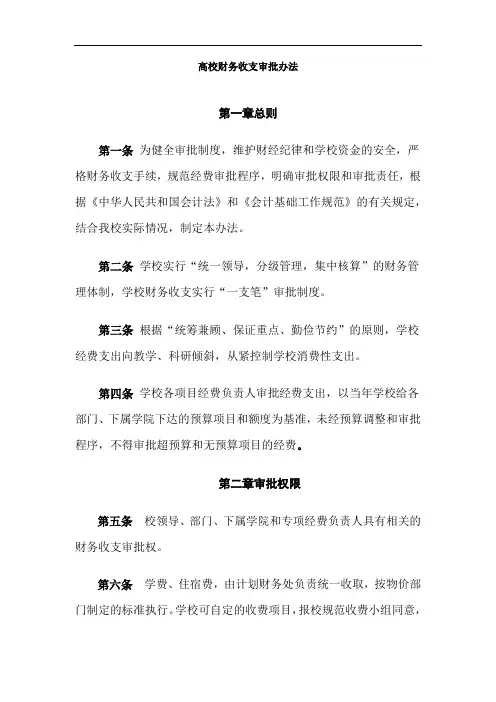 高校财务收支审批办法

第一章总则

第一条 为健全审批制度，维护财经纪律和学校资金的安全，严格财务收支手续，规范经费审批程序，明确审批权限和审批责任，根据《中华人民共和国会计法》和《会计基础工作规范》的有关规定，结合我校实际情况，制定本办法。

第二条 学校实行“统一领导，分级管理，集中核算”的财务管理体制，学校财务收支实行“一支笔”审批制度。

第三条 根据“统筹兼顾、保证重点、勤俭节约”的原则，学校经费支出向教学、科研倾斜，从紧控制学校消费性支出。

第四条 学校各项目经费负责人审批经费支出，以当年学校给各部门、下属学院下达的预算项目和额度为基准，未经预算调整和审批程序，不得审批超预算和无预算项目的经费。

第二章审批权限

第五条 校领导、部门、下属学院和专项经费负责人具有相关的财务收支审批权。

第六条 学费、住宿费，由计划财务处负责统一收取，按物价部门制定的标准执行。学校可自定的收费项目，报校规范收费小组同意，